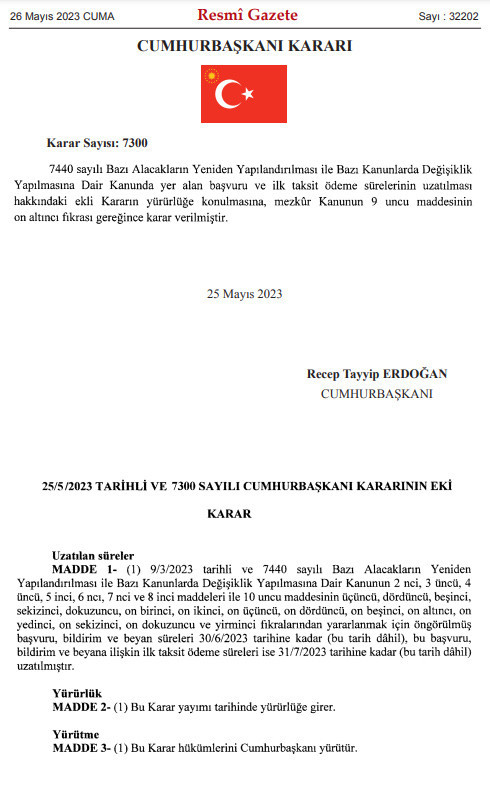 26 Mayıs 2023 CUMA

Resmî Gazete

Sayı : 32202

CUMHURBAŞKANI KARARI

Karar Sayısı: 7300

7440 sayılı Bazı Alacakların Yeniden Yapılandırılması ile Bazı Kanunlarda Değişiklik Yapılmasına Dair Kanunda yer alan başvuru ve ilk taksit ödeme sürelerinin uzatılması hakkındaki ekli Kararın yürürlüğe konulmasına, mezkûr Kanunun 9 uncu maddesinin on altıncı fıkrası gereğince karar verilmiştir.

25 Mayıs 2023

Recep Tayyip ERDOĞAN
CUMHURBAŞKANI

25/5/2023 TARİHLİ VE 7300 SAYILI CUMHURBAŞKANI KARARININ EKİ

KARAR

Uzatılan süreler

MADDE 1- (1) 9/3/2023 tarihli ve 7440 sayılı Bazı Alacakların Yeniden Yapılandırılması ile Bazı Kanunlarda Değişiklik Yapılmasına Dair Kanunun 2 nci, 3 üncü, 4 üncü, 5 inci, 6 ncı, 7 nci ve 8 inci maddeleri ile 10 uncu maddesinin üçüncü, dördüncü, beşinci, sekizinci, dokuzuncu, on birinci, on ikinci, on üçüncü, on dördüncü, on beşinci, on altıncı, on yedinci, on sekizinci, on dokuzuncu ve yirminci fıkralarından yararlanmak için öngörülmüş başvuru, bildirim ve beyan süreleri 30/6/2023 tarihine kadar (bu tarih dâhil), bu başvuru, bildirim ve beyana ilişkin ilk taksit ödeme süreleri ise 31/7/2023 tarihine kadar (bu tarih dâhil) uzatılmıştır.

Yürürlük

MADDE 2- (1) Bu Karar yayımı tarihinde yürürlüğe girer.

Yürütme

MADDE 3- (1) Bu Karar hükümlerini Cumhurbaşkanı yürütür.